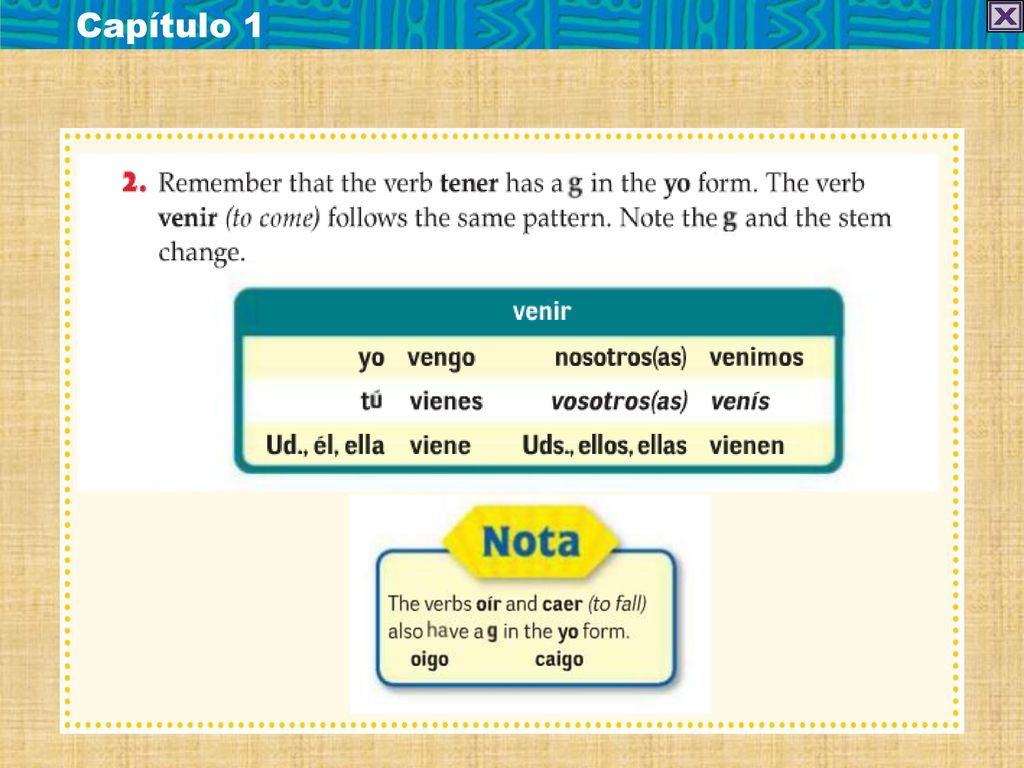 Capítulo 1

2. Remember that the verb tener has a g in the yo form. The verb venir (to come) follows the same pattern. Note the g and the stem change.

| venir | | | |
|---|---|---|---|
| yo | vengo | nosotros(as) | venimos |
| tú | vienes | vosotros(as) | venís |
| Ud., él, ella | viene | Uds., ellos, ellas | vienen |

Nota

The verbs oír and caer (to fall) also have a g in the yo form.
oigo caigo